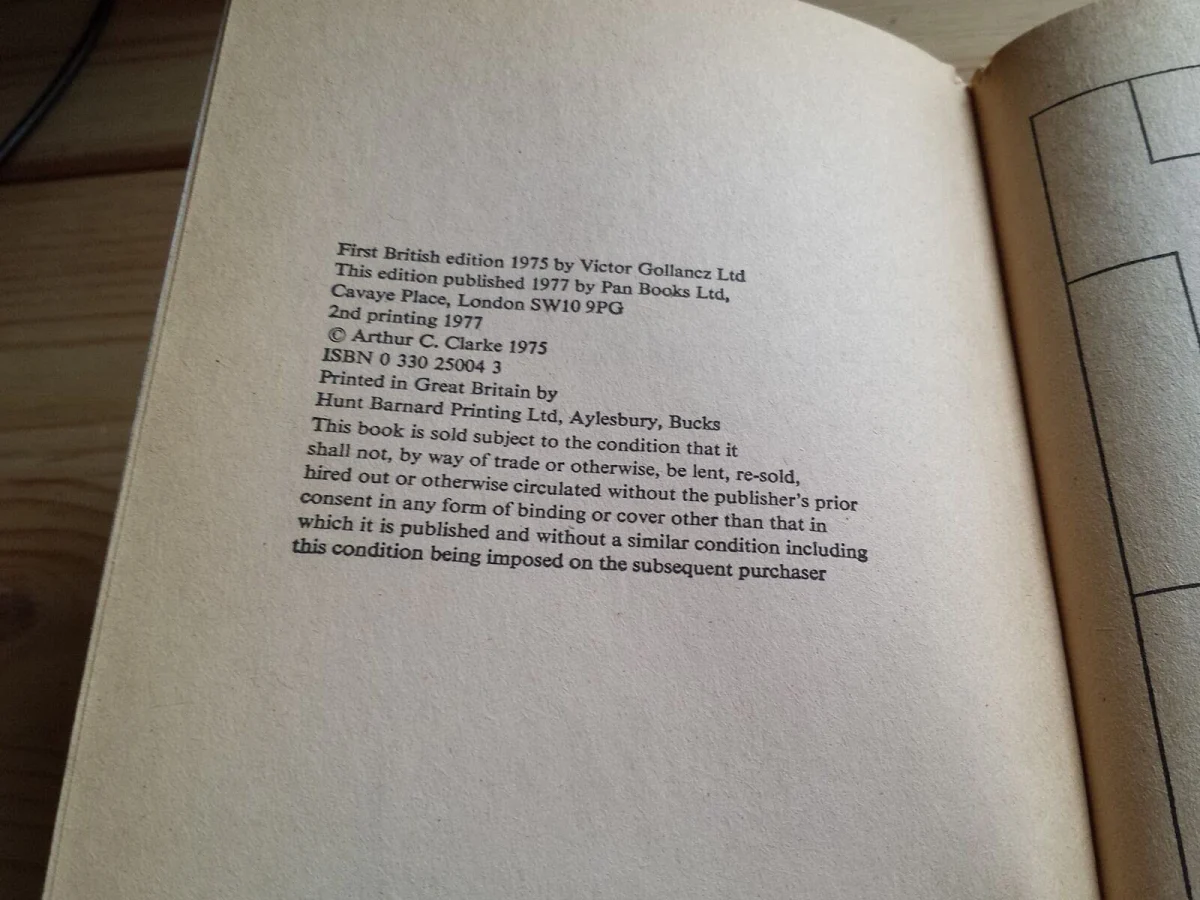 First British edition 1975 by Victor Gollancz Ltd
This edition published 1977 by Pan Books Ltd,
Cavaye Place, London SW10 9PG
2nd printing 1977
© Arthur C. Clarke 1975
ISBN 0 330 25004 3
Printed in Great Britain by
Hunt Barnard Printing Ltd, Aylesbury, Bucks
This book is sold subject to the condition that it shall not, by way of trade or otherwise, be lent, re-sold, hired out or otherwise circulated without the publisher's prior consent in any form of binding or cover other than that in which it is published and without a similar condition including this condition being imposed on the subsequent purchaser